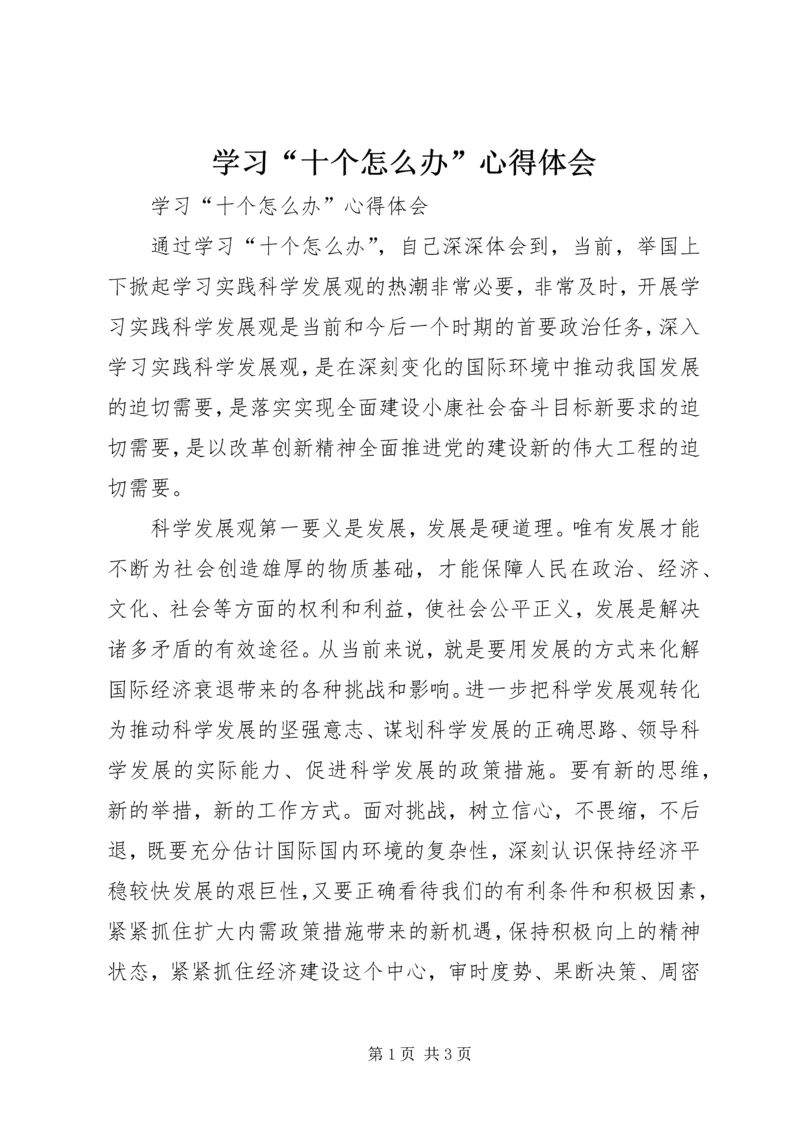 学习“十个怎么办”心得体会

学习“十个怎么办”心得体会

通过学习“十个怎么办”，自己深深体会到，当前，举国上下掀起学习实践科学发展观的热潮非常必要，非常及时，开展学习实践科学发展观是当前和今后一个时期的首要政治任务，深入学习实践科学发展观，是在深刻变化的国际环境中推动我国发展的迫切需要，是落实实现全面建设小康社会奋斗目标新要求的迫切需要，是以改革创新精神全面推进党的建设新的伟大工程的迫切需要。

科学发展观第一要义是发展，发展是硬道理。唯有发展才能不断为社会创造雄厚的物质基础，才能保障人民在政治、经济、文化、社会等方面的权利和利益，使社会公平正义，发展是解决诸多矛盾的有效途径。从当前来说，就是要用发展的方式来化解国际经济衰退带来的各种挑战和影响。进一步把科学发展观转化为推动科学发展的坚强意志、谋划科学发展的正确思路、领导科学发展的实际能力、促进科学发展的政策措施。要有新的思维，新的举措，新的工作方式。面对挑战，树立信心，不畏缩，不后退，既要充分估计国际国内环境的复杂性，深刻认识保持经济平稳较快发展的艰巨性，又要正确看待我们的有利条件和积极因素，紧紧抓住扩大内需政策措施带来的新机遇，保持积极向上的精神状态，紧紧抓住经济建设这个中心，审时度势、果断决策、周密

第1页 共3页